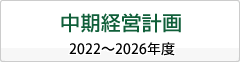 中期経営計画

2022～2026年度